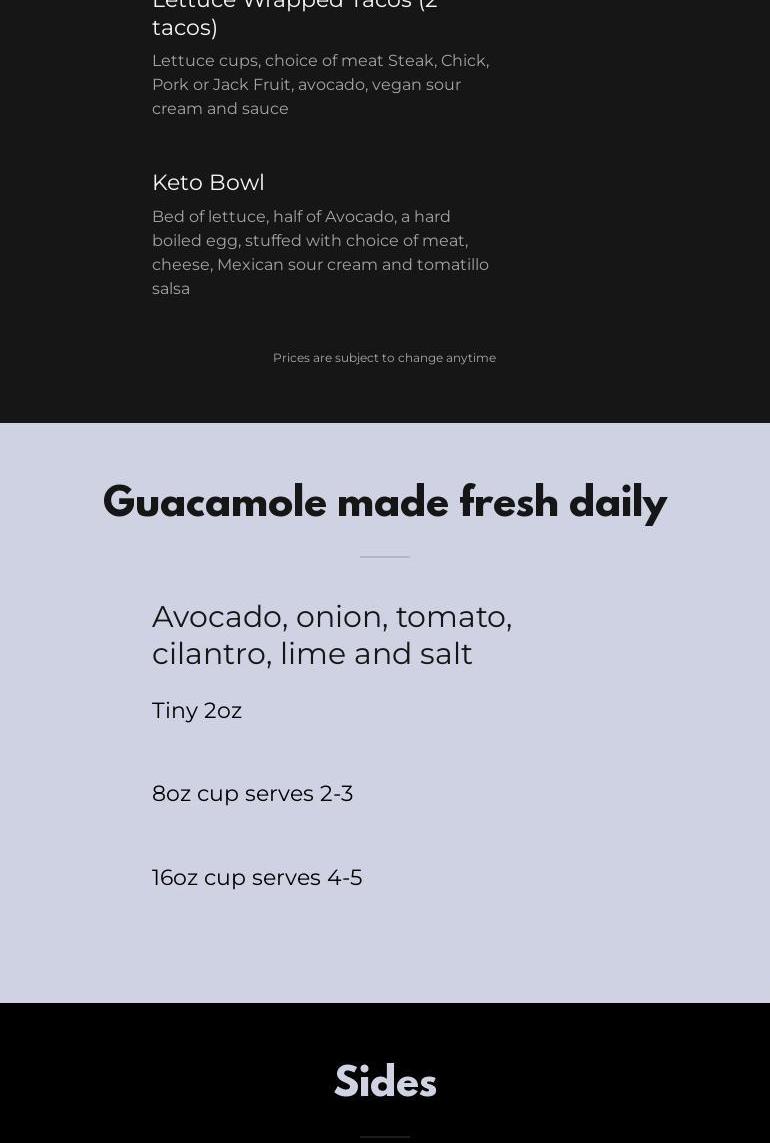 Lettuce Wrapped Tacos (2 tacos)

Lettuce cups, choice of meat Steak, Chick, Pork or Jack Fruit, avocado, vegan sour cream and sauce

Keto Bowl

Bed of lettuce, half of Avocado, a hard boiled egg, stuffed with choice of meat, cheese, Mexican sour cream and tomatillo salsa

Prices are subject to change anytime

Guacamole made fresh daily

Avocado, onion, tomato, cilantro, lime and salt

Tiny 2oz

8oz cup serves 2-3

16oz cup serves 4-5

Sides